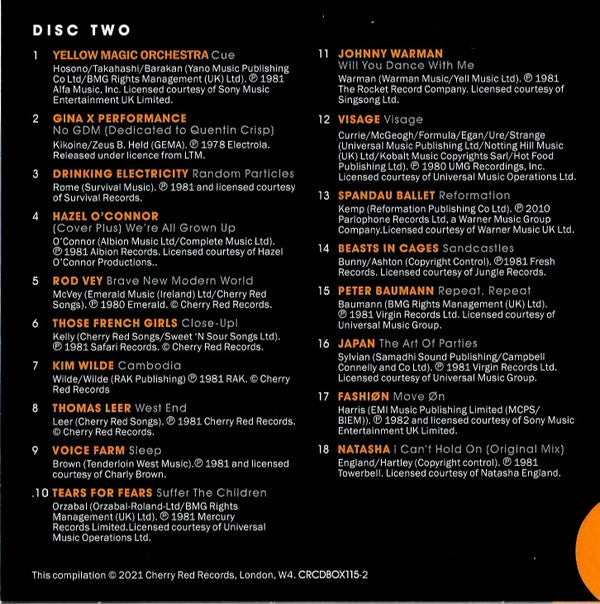 DISC TWO

1 YELLOW MAGIC ORCHESTRA Cue
Hosono/Takahashi/Barakan (Yano Music Publishing Co Ltd/BMG Rights Management (UK) Ltd). ℗ 1981 Alfa Music, Inc. Licensed courtesy of Sony Music Entertainment UK Limited.

2 GINA X PERFORMANCE
No GDM (Dedicated to Quentin Crisp)
Kikoine/Zeus B. Held (GEMA). ℗ 1978 Electrola. Released under licence from LTM.

3 DRINKING ELECTRICITY Random Particles
Rome (Survival Music). ℗ 1981 and licensed courtesy of Survival Records.

4 HAZEL O'CONNOR
(Cover Plus) We're All Grown Up
O'Connor (Albion Music Ltd/Complete Music Ltd). ℗ 1981 Albion Records. Licensed courtesy of Hazel O'Connor Productions..

5 ROD VEY Brave New Modern World
McVey (Emerald Music (Ireland) Ltd/Cherry Red Songs). ℗ 1980 Emerald. © Cherry Red Records.

6 THOSE FRENCH GIRLS Close-Up!
Kelly (Cherry Red Songs/Sweet 'N Sour Songs Ltd). ℗ 1981 Safari Records. © Cherry Red Records.

7 KIM WILDE Cambodia
Wilde/Wilde (RAK Publishing) ℗ 1981 RAK. © Cherry Red Records

8 THOMAS LEER West End
Leer (Cherry Red Songs). ℗ 1981 Cherry Red Records. © Cherry Red Records.

9 VOICE FARM Sleep
Brown (Tenderloin West Music).℗ 1981 and licensed courtesy of Charly Brown.

.10 TEARS FOR FEARS Suffer The Children
Orzabal (Orzabal-Roland-Ltd/BMG Rights Management (UK) Ltd). ℗ 1981 Mercury Records Limited.Licensed courtesy of Universal Music Operations Ltd.

11 JOHNNY WARMAN
Will You Dance With Me
Warman (Warman Music/Yell Music Ltd). ℗ 1981 The Rocket Record Company. Licensed courtesy of Singsong Ltd.

12 VISAGE Visage
Currie/McGeogh/Formula/Egan/Ure/Strange (Universal Music Publishing Ltd/Notting Hill Music (UK) Ltd/Kobalt Music Copyrights Sarl/Hot Food Publishing Ltd). ℗ 1980 UMG Recordings, Inc. Licensed courtesy of Universal Music Operations Ltd.

13 SPANDAU BALLET Reformation
Kemp (Reformation Publishing Co Ltd). ℗ 2010 Parlophone Records Ltd, a Warner Music Group Company.Licensed courtesy of Warner Music UK Ltd.

14 BEASTS IN CAGES Sandcastles
Bunny/Ashton (Copyright Control). ℗1981 Fresh Records. Licensed courtesy of Jungle Records.

15 PETER BAUMANN Repeat, Repeat
Baumann (BMG Rights Management (UK) Ltd). ℗ 1981 Virgin Records Ltd. Licensed courtesy of Universal Music Group.

16 JAPAN The Art Of Parties
Sylvian (Samadhi Sound Publishing/Campbell Connelly and Co Ltd). ℗ 1981 Virgin Records Ltd. Licensed courtesy of Universal Music Group.

17 FASHIØN Move Øn
Harris (EMI Music Publishing Limited (MCPS/BIEM)). ℗ 1982 and licensed courtesy of Sony Music Entertainment UK Limited.

18 NATASHA I Can't Hold On (Original Mix)
England/Hartley (Copyright control). ℗ 1981 Towerbell. Licensed courtesy of Natasha England.

This compilation © 2021 Cherry Red Records, London, W4. CRCDBOX115-2